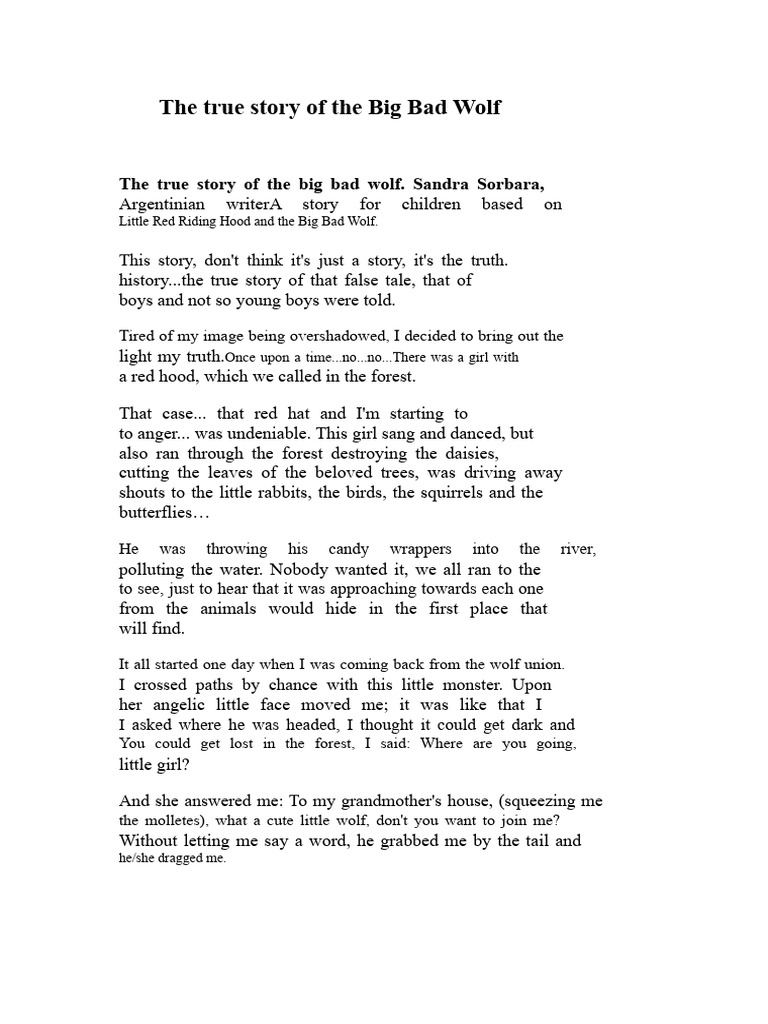 The true story of the Big Bad Wolf

The true story of the big bad wolf. Sandra Sorbara, Argentinian writerA story for children based on Little Red Riding Hood and the Big Bad Wolf.

This story, don't think it's just a story, it's the truth. history...the true story of that false tale, that of boys and not so young boys were told.

Tired of my image being overshadowed, I decided to bring out the light my truth.Once upon a time...no...no...There was a girl with a red hood, which we called in the forest.

That case... that red hat and I'm starting to to anger... was undeniable. This girl sang and danced, but also ran through the forest destroying the daisies, cutting the leaves of the beloved trees, was driving away shouts to the little rabbits, the birds, the squirrels and the butterflies…

He was throwing his candy wrappers into the river, polluting the water. Nobody wanted it, we all ran to the to see, just to hear that it was approaching towards each one from the animals would hide in the first place that will find.

It all started one day when I was coming back from the wolf union. I crossed paths by chance with this little monster. Upon her angelic little face moved me; it was like that I I asked where he was headed, I thought it could get dark and You could get lost in the forest, I said: Where are you going, little girl?

And she answered me: To my grandmother's house, (squeezing me the molletes), what a cute little wolf, don't you want to join me? Without letting me say a word, he grabbed me by the tail and he/she dragged me.